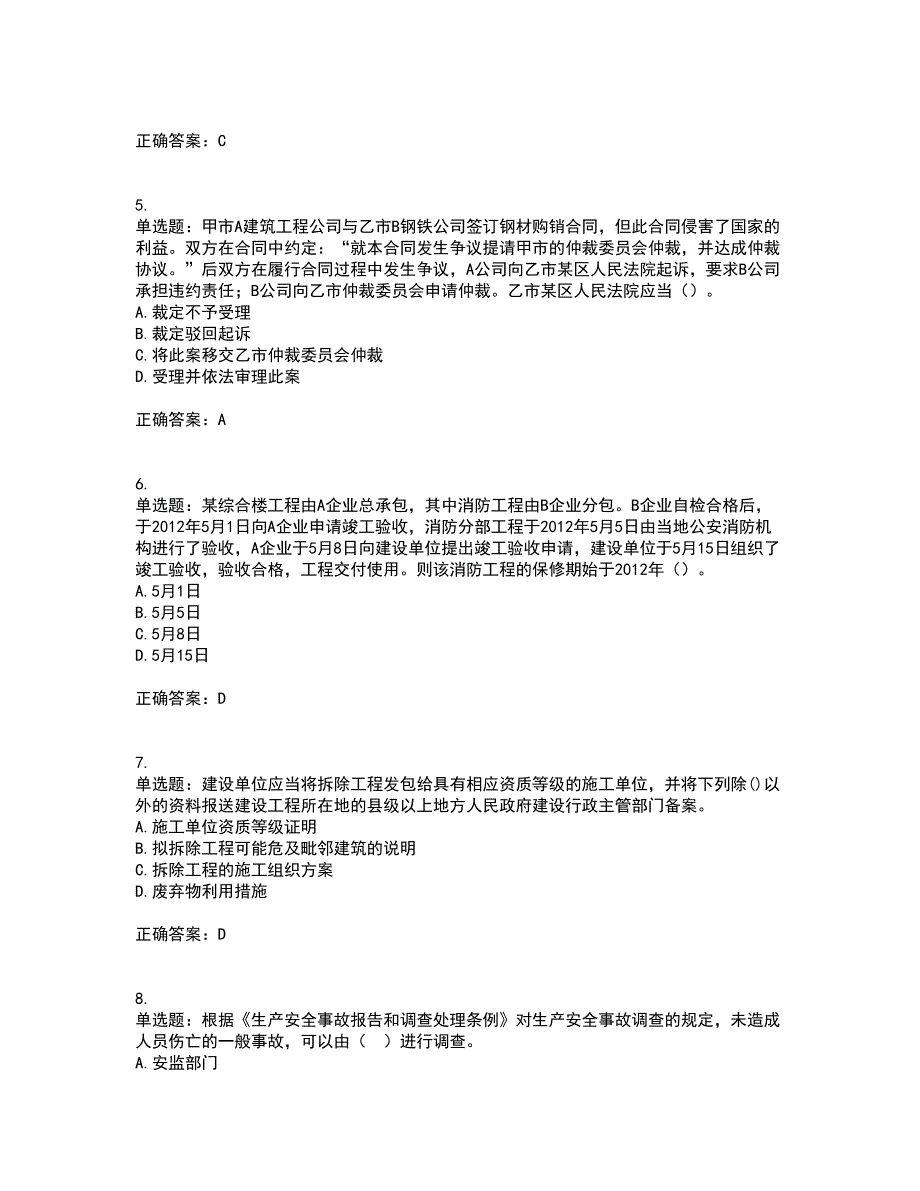 正确答案：C

5.
单选题：甲市A建筑工程公司与乙市B钢铁公司签订钢材购销合同，但此合同侵害了国家的利益。双方在合同中约定：“就本合同发生争议提请甲市的仲裁委员会仲裁，并达成仲裁协议。”后双方在履行合同过程中发生争议，A公司向乙市某区人民法院起诉，要求B公司承担违约责任；B公司向乙市仲裁委员会申请仲裁。乙市某区人民法院应当（）。
A.裁定不予受理
B.裁定驳回起诉
C.将此案移交乙市仲裁委员会仲裁
D.受理并依法审理此案

正确答案：A

6.
单选题：某综合楼工程由A企业总承包，其中消防工程由B企业分包。B企业自检合格后，于2012年5月1日向A企业申请竣工验收，消防分部工程于2012年5月5日由当地公安消防机构进行了验收，A企业于5月8日向建设单位提出竣工验收申请，建设单位于5月15日组织了竣工验收，验收合格，工程交付使用。则该消防工程的保修期始于2012年（）。
A.5月1日
B.5月5日
C.5月8日
D.5月15日

正确答案：D

7.
单选题：建设单位应当将拆除工程发包给具有相应资质等级的施工单位，并将下列除()以外的资料报送建设工程所在地的县级以上地方人民政府建设行政主管部门备案。
A.施工单位资质等级证明
B.拟拆除工程可能危及毗邻建筑的说明
C.拆除工程的施工组织方案
D.废弃物利用措施

正确答案：D

8.
单选题：根据《生产安全事故报告和调查处理条例》对生产安全事故调查的规定，未造成人员伤亡的一般事故，可以由（ ）进行调查。
A.安监部门